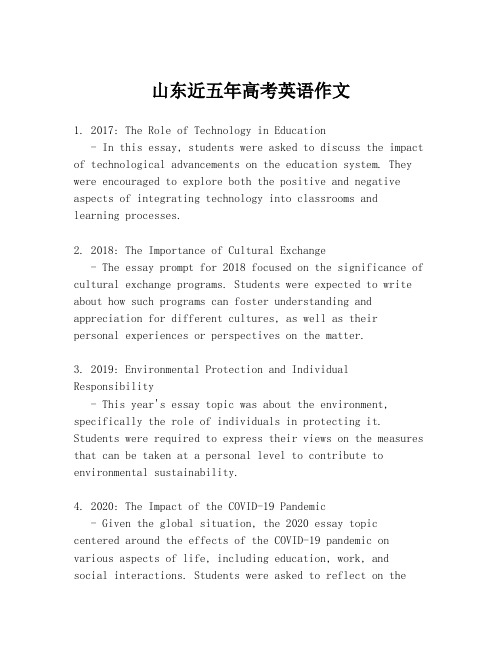 山东近五年高考英语作文

1. 2017: The Role of Technology in Education
- In this essay, students were asked to discuss the impact of technological advancements on the education system. They were encouraged to explore both the positive and negative aspects of integrating technology into classrooms and learning processes.

2. 2018: The Importance of Cultural Exchange
- The essay prompt for 2018 focused on the significance of cultural exchange programs. Students were expected to write about how such programs can foster understanding and appreciation for different cultures, as well as their personal experiences or perspectives on the matter.

3. 2019: Environmental Protection and Individual Responsibility
- This year's essay topic was about the environment, specifically the role of individuals in protecting it. Students were required to express their views on the measures that can be taken at a personal level to contribute to environmental sustainability.

4. 2020: The Impact of the COVID-19 Pandemic
- Given the global situation, the 2020 essay topic centered around the effects of the COVID-19 pandemic on various aspects of life, including education, work, and social interactions. Students were asked to reflect on the